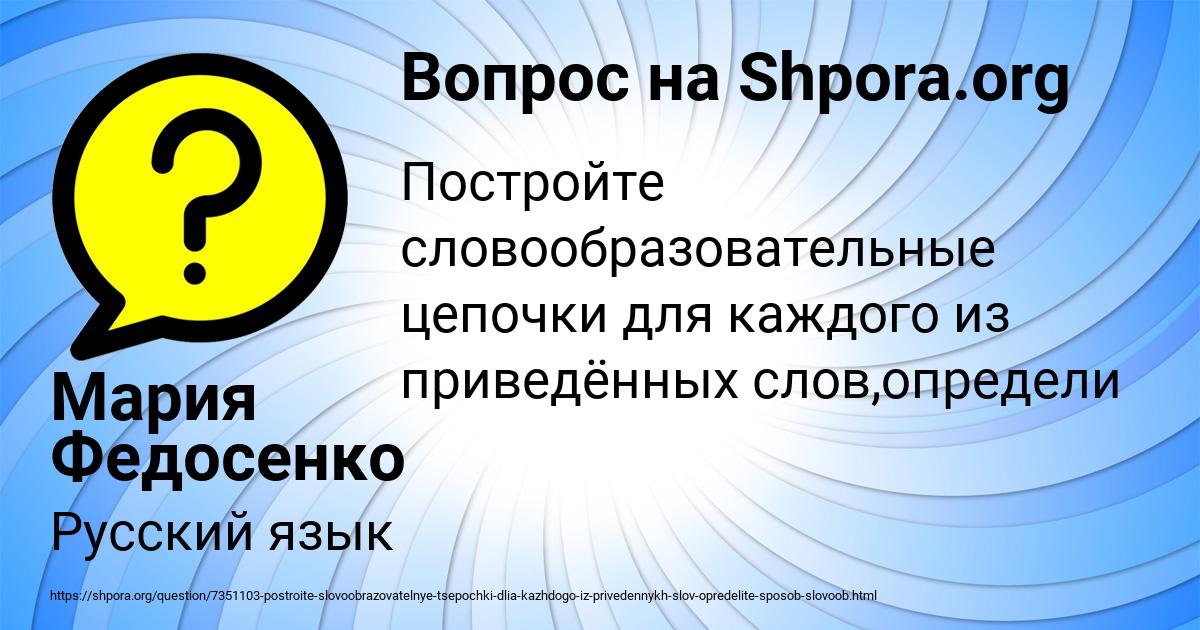 Вопрос на Shpora.org

Постройте словообразовательные цепочки для каждого из приведённых слов,определи

Мария Федосенко

Русский язык

https://shpora.org/question/7351103-postroite-slovoobrazovatelnye-tsepochki-dlia-kazhdogo-iz-privedennykh-slov-opredelite-sposob-slovoob.html